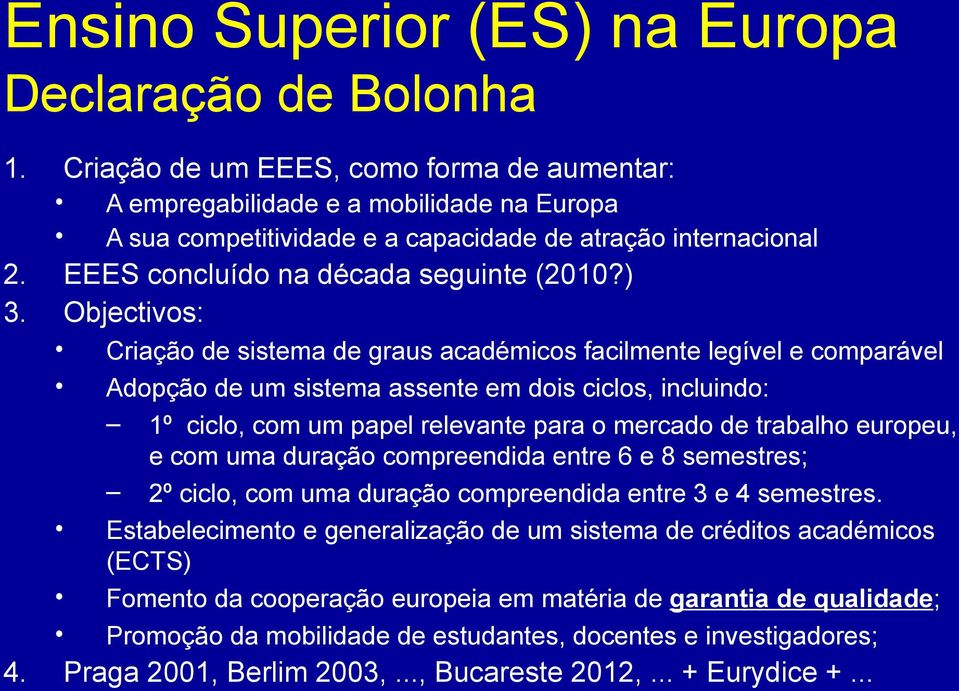 Ensino Superior (ES) na Europa
Declaração de Bolonha

1. Criação de um EEES, como forma de aumentar:
• A empregabilidade e a mobilidade na Europa
• A sua competitividade e a capacidade de atração internacional
2. EEES concluído na década seguinte (2010?)
3. Objectivos:
• Criação de sistema de graus académicos facilmente legível e comparável
• Adopção de um sistema assente em dois ciclos, incluindo:
– 1º ciclo, com um papel relevante para o mercado de trabalho europeu, e com uma duração compreendida entre 6 e 8 semestres;
– 2º ciclo, com uma duração compreendida entre 3 e 4 semestres.
• Estabelecimento e generalização de um sistema de créditos académicos (ECTS)
• Fomento da cooperação europeia em matéria de garantia de qualidade;
• Promoção da mobilidade de estudantes, docentes e investigadores;
4. Praga 2001, Berlim 2003, ..., Bucareste 2012, ... + Eurydice + ...